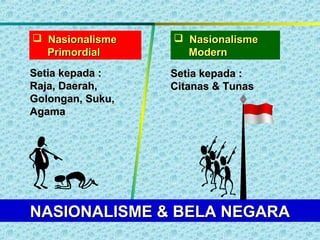 ❑ Nasionalisme Primordial

Setia kepada :
Raja, Daerah, Golongan, Suku, Agama

❑ Nasionalisme Modern

Setia kepada :
Citanas & Tunas

NASIONALISME & BELA NEGARA